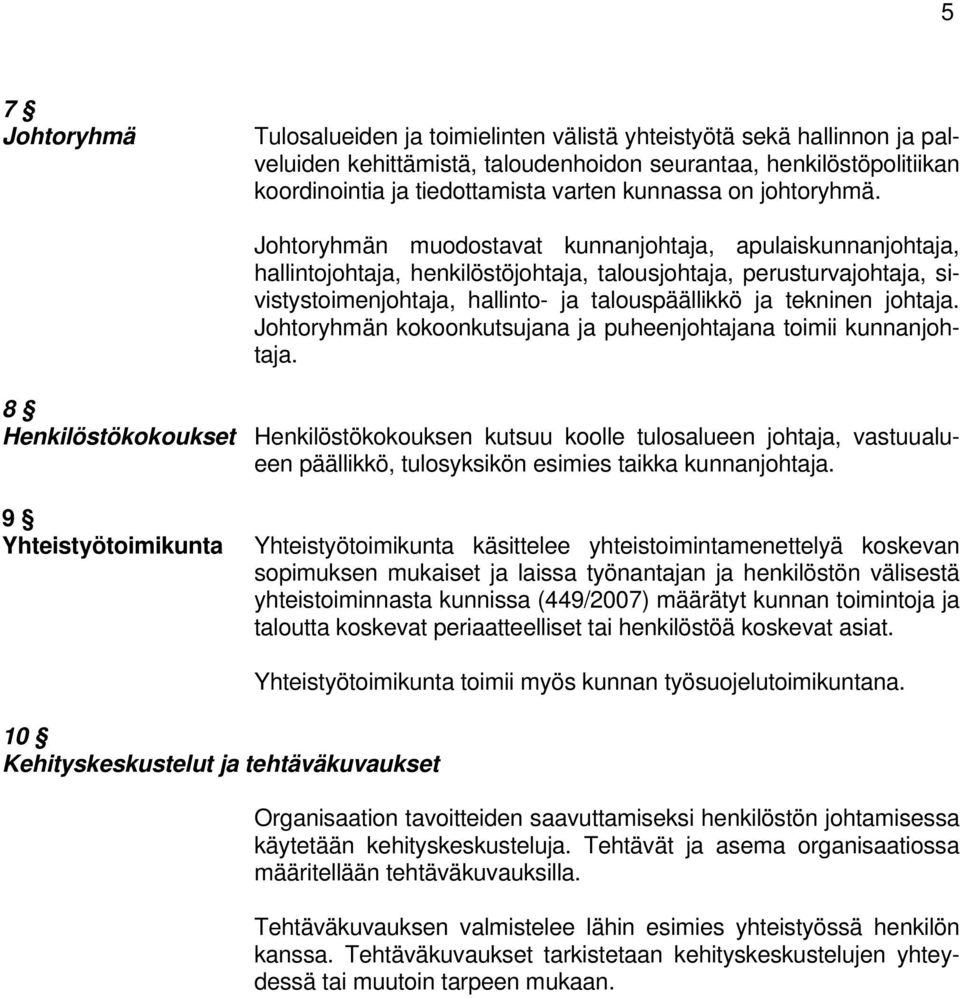 5

7 §
Johtoryhmä

Tulosalueiden ja toimielinten välistä yhteistyötä sekä hallinnon ja palveluiden kehittämistä, taloudenhoidon seurantaa, henkilöstöpolitiikan koordinointia ja tiedottamista varten kunnassa on johtoryhmä.

Johtoryhmän muodostavat kunnanjohtaja, apulaiskunnanjohtaja, hallintojohtaja, henkilöstöjohtaja, talousjohtaja, perusturvajohtaja, sivistystoimenjohtaja, hallinto- ja talouspäällikkö ja tekninen johtaja. Johtoryhmän kokoonkutsujana ja puheenjohtajana toimii kunnanjohtaja.

8 §
Henkilöstökokoukset

Henkilöstökokouksen kutsuu koolle tulosalueen johtaja, vastuualueen päällikkö, tulosyksikön esimies taikka kunnanjohtaja.

9 §
Yhteistyötoimikunta

Yhteistyötoimikunta käsittelee yhteistoimintamenettelyä koskevan sopimuksen mukaiset ja laissa työnantajan ja henkilöstön välisestä yhteistoiminnasta kunnissa (449/2007) määrätyt kunnan toimintoja ja taloutta koskevat periaatteelliset tai henkilöstöä koskevat asiat.

Yhteistyötoimikunta toimii myös kunnan työsuojelutoimikuntana.

10 §
Kehityskeskustelut ja tehtäväkuvaukset

Organisaation tavoitteiden saavuttamiseksi henkilöstön johtamisessa käytetään kehityskeskusteluja. Tehtävät ja asema organisaatiossa määritellään tehtäväkuvauksilla.

Tehtäväkuvauksen valmistelee lähin esimies yhteistyössä henkilön kanssa. Tehtäväkuvaukset tarkistetaan kehityskeskustelujen yhteydessä tai muutoin tarpeen mukaan.